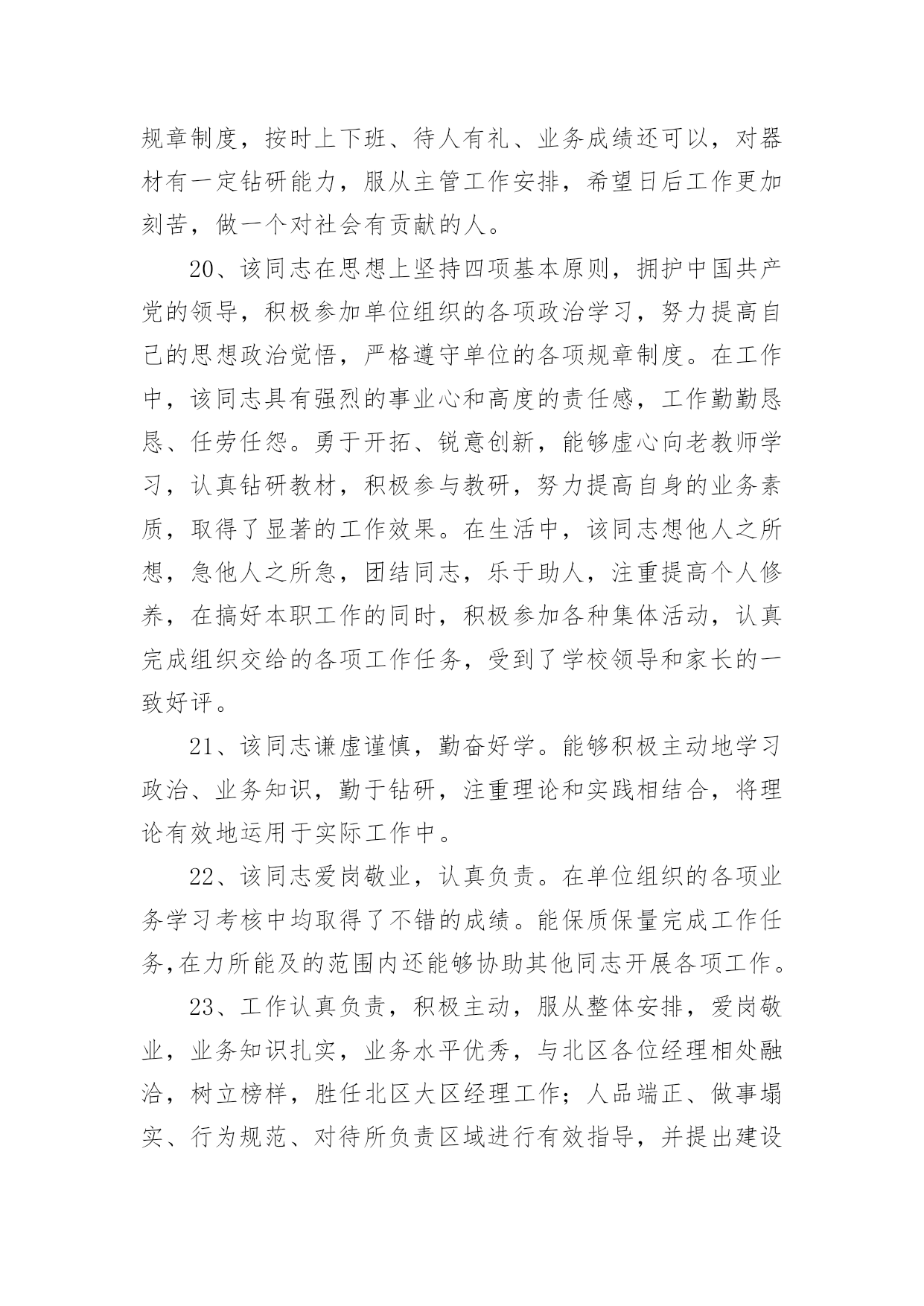 规章制度，按时上下班、待人有礼、业务成绩还可以，对器材有一定钻研能力，服从主管工作安排，希望日后工作更加刻苦，做一个对社会有贡献的人。

20、该同志在思想上坚持四项基本原则，拥护中国共产党的领导，积极参加单位组织的各项政治学习，努力提高自己的思想政治觉悟，严格遵守单位的各项规章制度。在工作中，该同志具有强烈的事业心和高度的责任感，工作勤勤恳恳、任劳任怨。勇于开拓、锐意创新，能够虚心向老教师学习，认真钻研教材，积极参与教研，努力提高自身的业务素质，取得了显著的工作效果。在生活中，该同志想他人之所想，急他人之所急，团结同志，乐于助人，注重提高个人修养，在搞好本职工作的同时，积极参加各种集体活动，认真完成组织交给的各项工作任务，受到了学校领导和家长的一致好评。

21、该同志谦虚谨慎，勤奋好学。能够积极主动地学习政治、业务知识，勤于钻研，注重理论和实践相结合，将理论有效地运用于实际工作中。

22、该同志爱岗敬业，认真负责。在单位组织的各项业务学习考核中均取得了不错的成绩。能保质保量完成工作任务,在力所能及的范围内还能够协助其他同志开展各项工作。

23、工作认真负责，积极主动，服从整体安排，爱岗敬业，业务知识扎实，业务水平优秀，与北区各位经理相处融洽，树立榜样，胜任北区大区经理工作；人品端正、做事塌实、行为规范、对待所负责区域进行有效指导，并提出建设